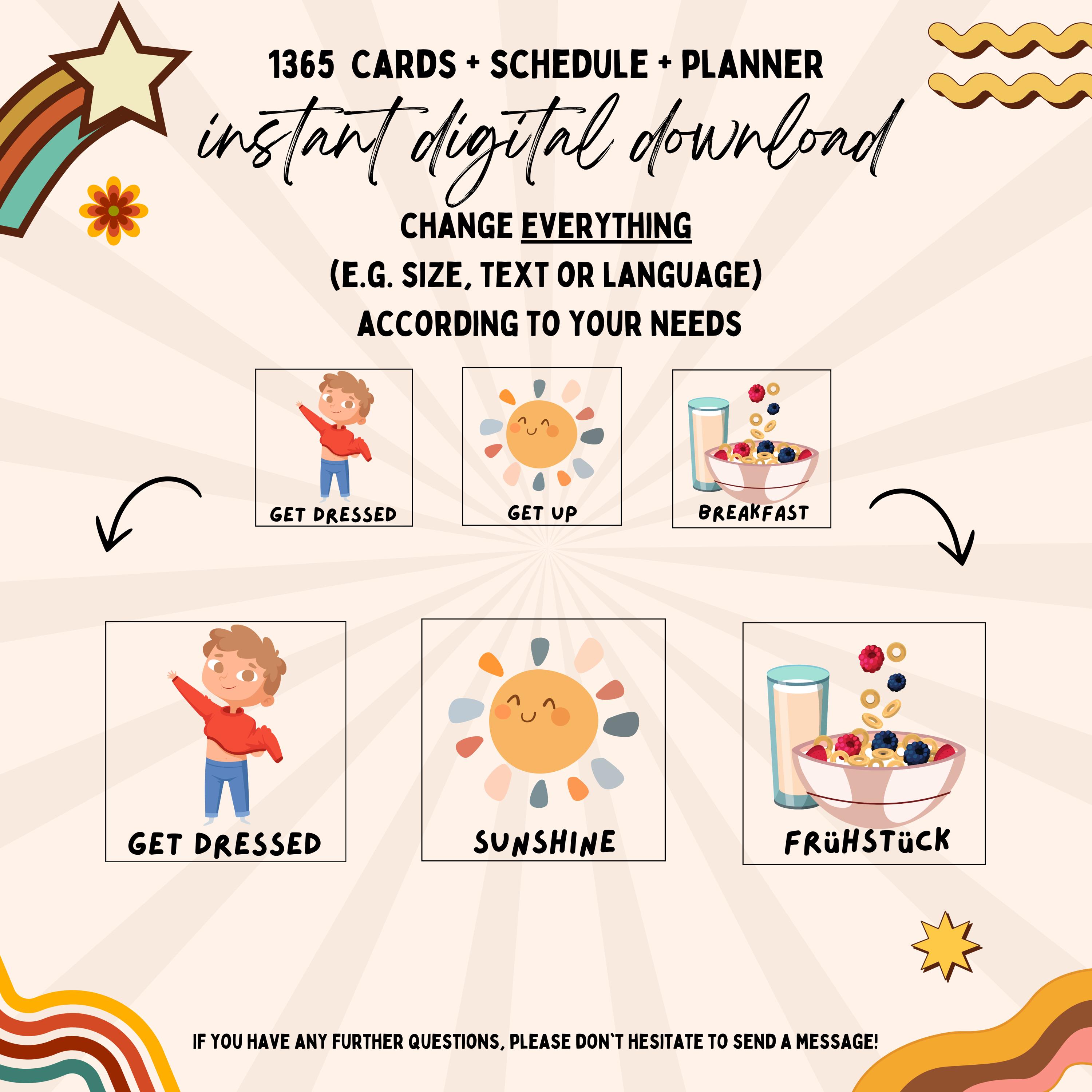 1365 CARDS + SCHEDULE + PLANNER

instant digital download

CHANGE EVERYTHING
(E.G. SIZE, TEXT OR LANGUAGE)
ACCORDING TO YOUR NEEDS

GET DRESSED

GET UP

BREAKFAST

GET DRESSED

SUNSHINE

FRüHSTüCK

IF YOU HAVE ANY FURTHER QUESTIONS, PLEASE DON`T HESITATE TO SEND A MESSAGE!